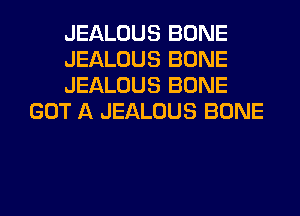 JEALOUS BONE
JEALOUS BONE
JEALOUS BONE
GOT A JEALOUS BONE